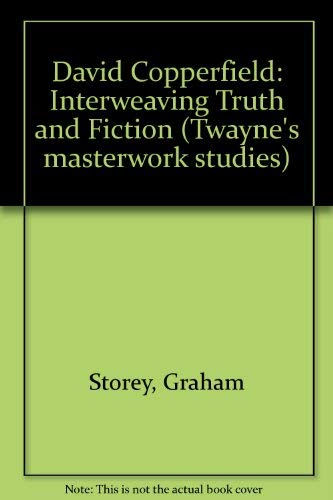 David Copperfield: Interweaving Truth and Fiction (Twayne's masterwork studies)

Storey, Graham

Note: This is not the actual book cover